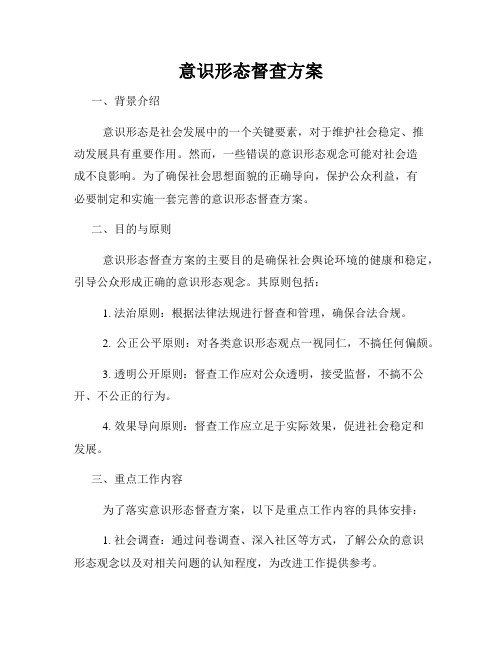 意识形态督查方案

一、背景介绍

意识形态是社会发展中的一个关键要素，对于维护社会稳定、推动发展具有重要作用。然而，一些错误的意识形态观念可能对社会造成不良影响。为了确保社会思想面貌的正确导向，保护公众利益，有必要制定和实施一套完善的意识形态督查方案。

二、目的与原则

意识形态督查方案的主要目的是确保社会舆论环境的健康和稳定，引导公众形成正确的意识形态观念。其原则包括：

1. 法治原则：根据法律法规进行督查和管理，确保合法合规。

2. 公正公平原则：对各类意识形态观点一视同仁，不搞任何偏颇。

3. 透明公开原则：督查工作应对公众透明，接受监督，不搞不公开、不公正的行为。

4. 效果导向原则：督查工作应立足于实际效果，促进社会稳定和发展。

三、重点工作内容

为了落实意识形态督查方案，以下是重点工作内容的具体安排：

1. 社会调查：通过问卷调查、深入社区等方式，了解公众的意识形态观念以及对相关问题的认知程度，为改进工作提供参考。